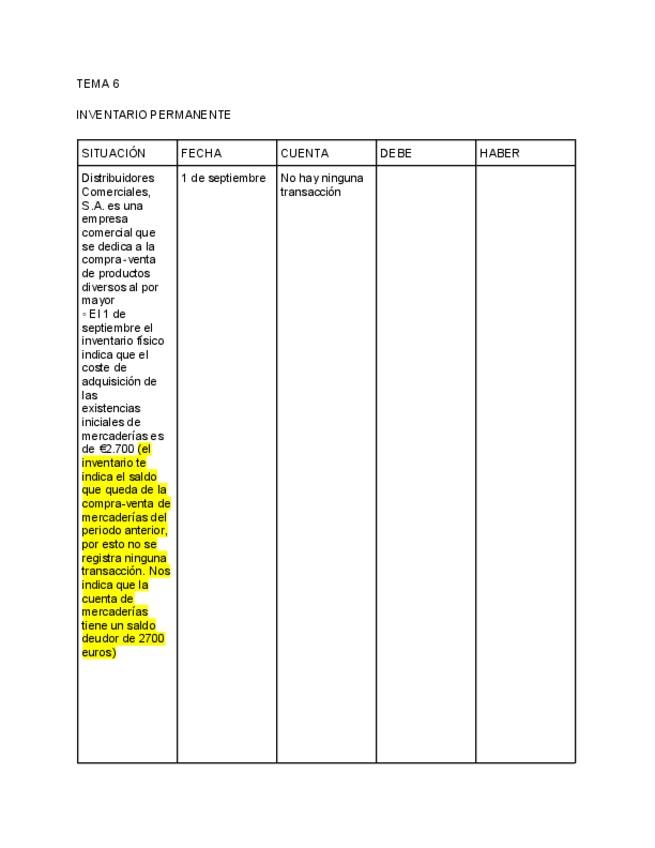 TEMA 6

INVENTARIO PERMANENTE

| SITUACIÓN | FECHA | CUENTA | DEBE | HABER |
|---|---|---|---|---|
| Distribuidores Comerciales, S.A. es una empresa comercial que se dedica a la compra-venta de productos diversos al por mayor ◦ El 1 de septiembre el inventario físico indica que el coste de adquisición de las existencias iniciales de mercaderías es de €2.700 (el inventario te indica el saldo que queda de la compra-venta de mercaderías del periodo anterior, por esto no se registra ninguna transacción. Nos indica que la cuenta de mercaderías tiene un saldo deudor de 2700 euros) | 1 de septiembre | No hay ninguna transacción | | |